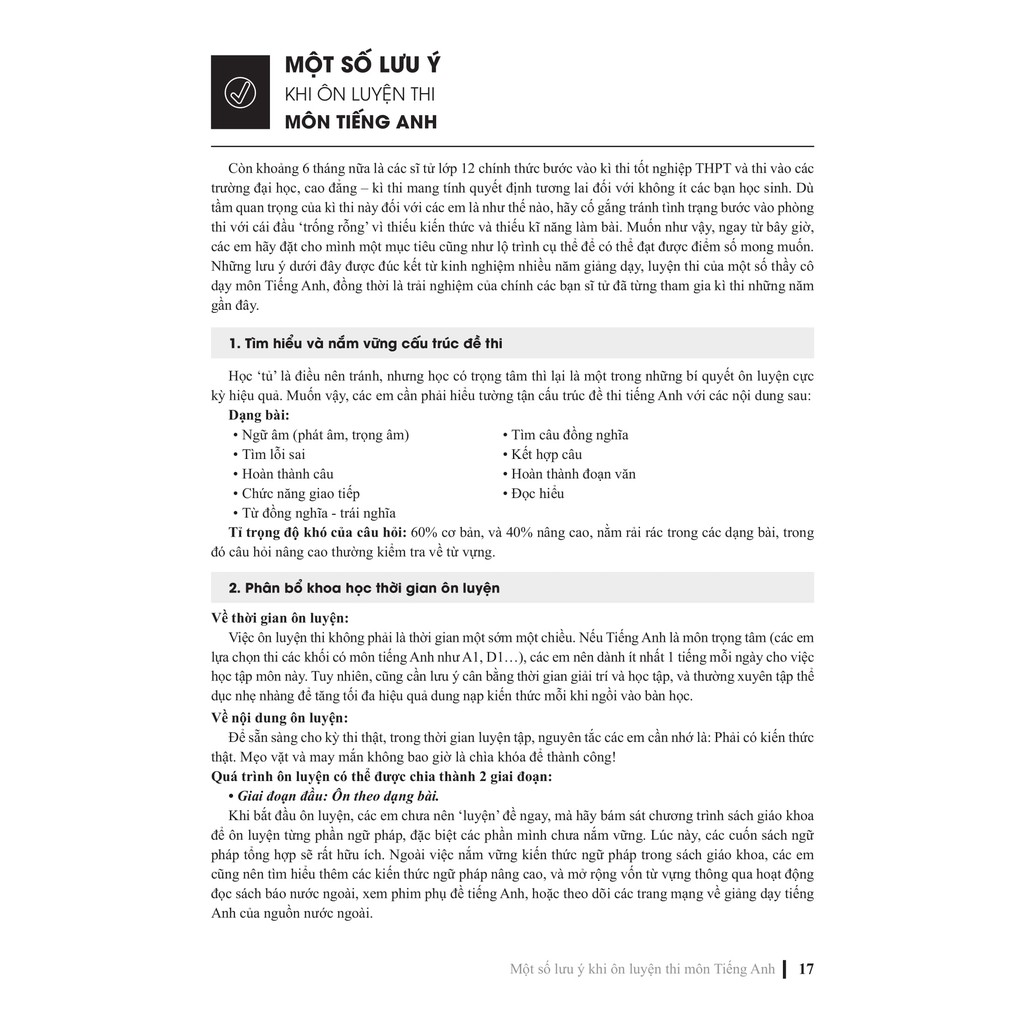 MỘT SỐ LƯU Ý
KHI ÔN LUYỆN THI
MÔN TIẾNG ANH

Còn khoảng 6 tháng nữa là các sĩ tử lớp 12 chính thức bước vào kì thi tốt nghiệp THPT và thi vào các trường đại học, cao đẳng – kì thi mang tính quyết định tương lai đối với không ít các bạn học sinh. Dù tầm quan trọng của kì thi này đối với các em là như thế nào, hãy cố gắng tránh tình trạng bước vào phòng thi với cái đầu 'trống rỗng' vì thiếu kiến thức và thiếu kĩ năng làm bài. Muốn như vậy, ngay từ bây giờ, các em hãy đặt cho mình một mục tiêu cũng như lộ trình cụ thể để có thể đạt được điểm số mong muốn. Những lưu ý dưới đây được đúc kết từ kinh nghiệm nhiều năm giảng dạy, luyện thi của một số thầy cô dạy môn Tiếng Anh, đồng thời là trải nghiệm của chính các bạn sĩ tử đã từng tham gia kì thi những năm gần đây.

1. Tìm hiểu và nắm vững cấu trúc đề thi

Học 'tủ' là điều nên tránh, nhưng học có trọng tâm thì lại là một trong những bí quyết ôn luyện cực kỳ hiệu quả. Muốn vậy, các em cần phải hiểu tường tận cấu trúc đề thi tiếng Anh với các nội dung sau:
Dạng bài:
• Ngữ âm (phát âm, trọng âm)
• Tìm lỗi sai
• Hoàn thành câu
• Chức năng giao tiếp
• Từ đồng nghĩa - trái nghĩa
• Tìm câu đồng nghĩa
• Kết hợp câu
• Hoàn thành đoạn văn
• Đọc hiểu
Tỉ trọng độ khó của câu hỏi: 60% cơ bản, và 40% nâng cao, nằm rải rác trong các dạng bài, trong đó câu hỏi nâng cao thường kiểm tra về từ vựng.

2. Phân bổ khoa học thời gian ôn luyện

Về thời gian ôn luyện:
Việc ôn luyện thi không phải là thời gian một sớm một chiều. Nếu Tiếng Anh là môn trọng tâm (các em lựa chọn thi các khối có môn tiếng Anh như A1, D1…), các em nên dành ít nhất 1 tiếng mỗi ngày cho việc học tập môn này. Tuy nhiên, cũng cần lưu ý cân bằng thời gian giải trí và học tập, và thường xuyên tập thể dục nhẹ nhàng để tăng tối đa hiệu quả dung nạp kiến thức mỗi khi ngồi vào bàn học.
Về nội dung ôn luyện:
Để sẵn sàng cho kỳ thi thật, trong thời gian luyện tập, nguyên tắc các em cần nhớ là: Phải có kiến thức thật. Mẹo vặt và may mắn không bao giờ là chìa khóa để thành công!
Quá trình ôn luyện có thể được chia thành 2 giai đoạn:
• Giai đoạn đầu: Ôn theo dạng bài.
Khi bắt đầu ôn luyện, các em chưa nên 'luyện' đề ngay, mà hãy bám sát chương trình sách giáo khoa để ôn luyện từng phần ngữ pháp, đặc biệt các phần mình chưa nắm vững. Lúc này, các cuốn sách ngữ pháp tổng hợp sẽ rất hữu ích. Ngoài việc nắm vững kiến thức ngữ pháp trong sách giáo khoa, các em cũng nên tìm hiểu thêm các kiến thức ngữ pháp nâng cao, và mở rộng vốn từ vựng thông qua hoạt động đọc sách báo nước ngoài, xem phim phụ đề tiếng Anh, hoặc theo dõi các trang mạng về giảng dạy tiếng Anh của nguồn nước ngoài.

Một số lưu ý khi ôn luyện thi môn Tiếng Anh | 17